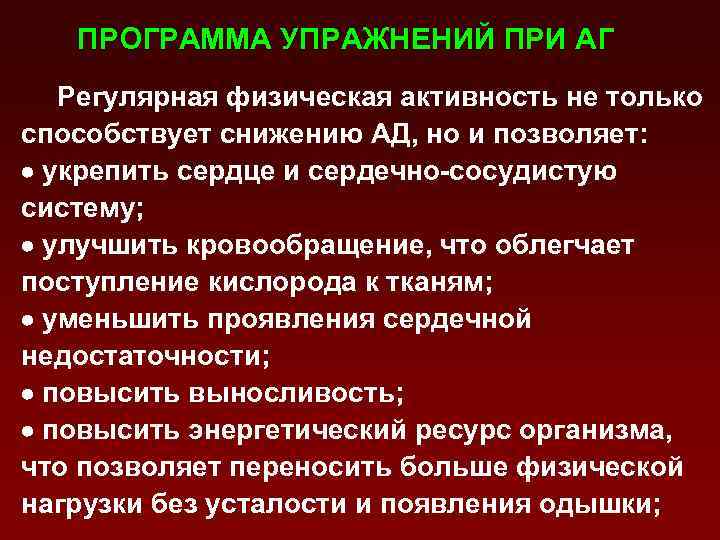 ПРОГРАММА УПРАЖНЕНИЙ ПРИ АГ

Регулярная физическая активность не только способствует снижению АД, но и позволяет:

• укрепить сердце и сердечно-сосудистую систему;
• улучшить кровообращение, что облегчает поступление кислорода к тканям;
• уменьшить проявления сердечной недостаточности;
• повысить выносливость;
• повысить энергетический ресурс организма, что позволяет переносить больше физической нагрузки без усталости и появления одышки;